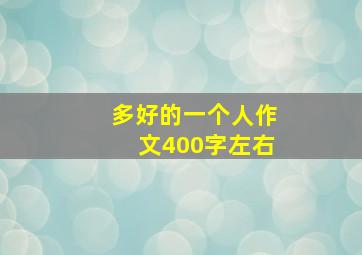 多好的一个人作文400字左右